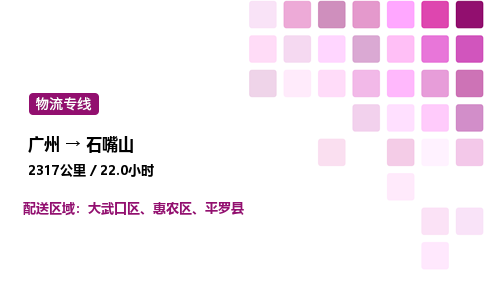 物流专线

广州 → 石嘴山

2317公里 / 22.0小时

配送区域：大武口区、惠农区、平罗县